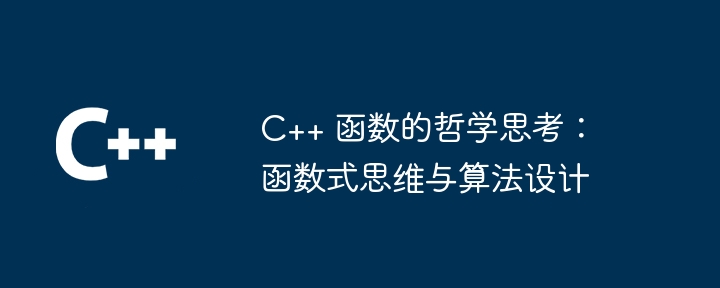 C++

C++ 函数的哲学思考：函数式思维与算法设计